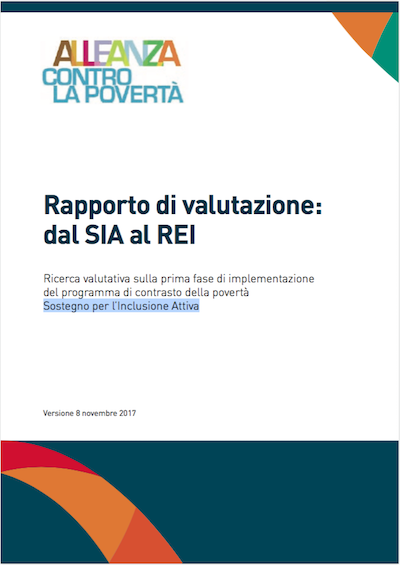 ALLEANZA
CONTRO
LA POVERTÀ

Rapporto di valutazione: dal SIA al REI

Ricerca valutativa sulla prima fase di implementazione del programma di contrasto della povertà Sostegno per l'Inclusione Attiva

Versione 8 novembre 2017